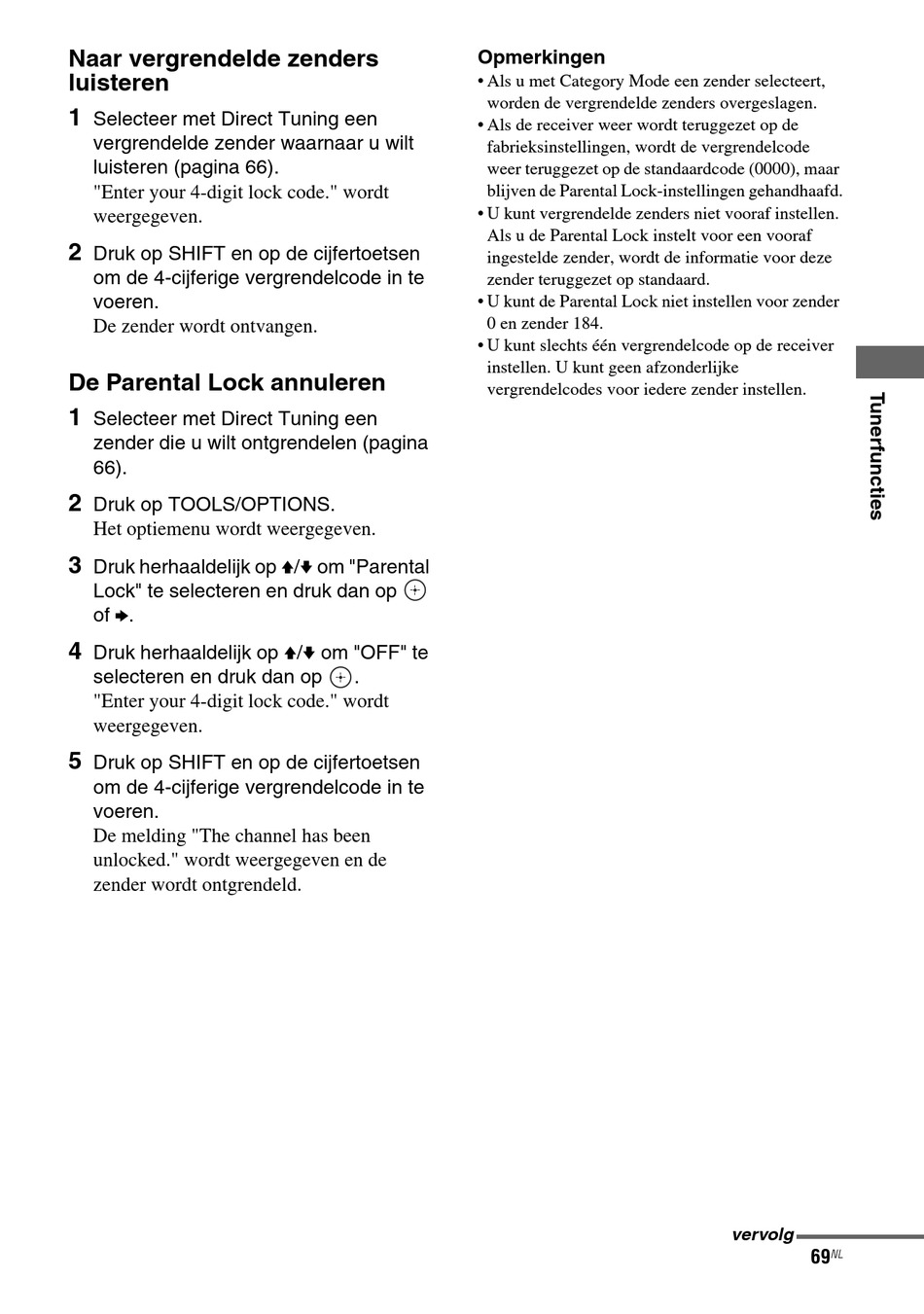 Naar vergrendelde zenders luisteren

1 Selecteer met Direct Tuning een vergrendelde zender waarnaar u wilt luisteren (pagina 66).
"Enter your 4-digit lock code." wordt weergegeven.

2 Druk op SHIFT en op de cijfertoetsen om de 4-cijferige vergrendelcode in te voeren.
De zender wordt ontvangen.

De Parental Lock annuleren

1 Selecteer met Direct Tuning een zender die u wilt ontgrendelen (pagina 66).

2 Druk op TOOLS/OPTIONS.
Het optiemenu wordt weergegeven.

3 Druk herhaaldelijk op ↑/↓ om "Parental Lock" te selecteren en druk dan op ⊕ of →.

4 Druk herhaaldelijk op ↑/↓ om "OFF" te selecteren en druk dan op ⊕.
"Enter your 4-digit lock code." wordt weergegeven.

5 Druk op SHIFT en op de cijfertoetsen om de 4-cijferige vergrendelcode in te voeren.
De melding "The channel has been unlocked." wordt weergegeven en de zender wordt ontgrendeld.

Opmerkingen
• Als u met Category Mode een zender selecteert, worden de vergrendelde zenders overgeslagen.
• Als de receiver weer wordt teruggezet op de fabrieksinstellingen, wordt de vergrendelcode weer teruggezet op de standaardcode (0000), maar blijven de Parental Lock-instellingen gehandhaafd.
• U kunt vergrendelde zenders niet vooraf instellen. Als u de Parental Lock instelt voor een vooraf ingestelde zender, wordt de informatie voor deze zender teruggezet op standaard.
• U kunt de Parental Lock niet instellen voor zender 0 en zender 184.
• U kunt slechts één vergrendelcode op de receiver instellen. U kunt geen afzonderlijke vergrendelcodes voor iedere zender instellen.

Tunerfuncties

vervolg
69NL